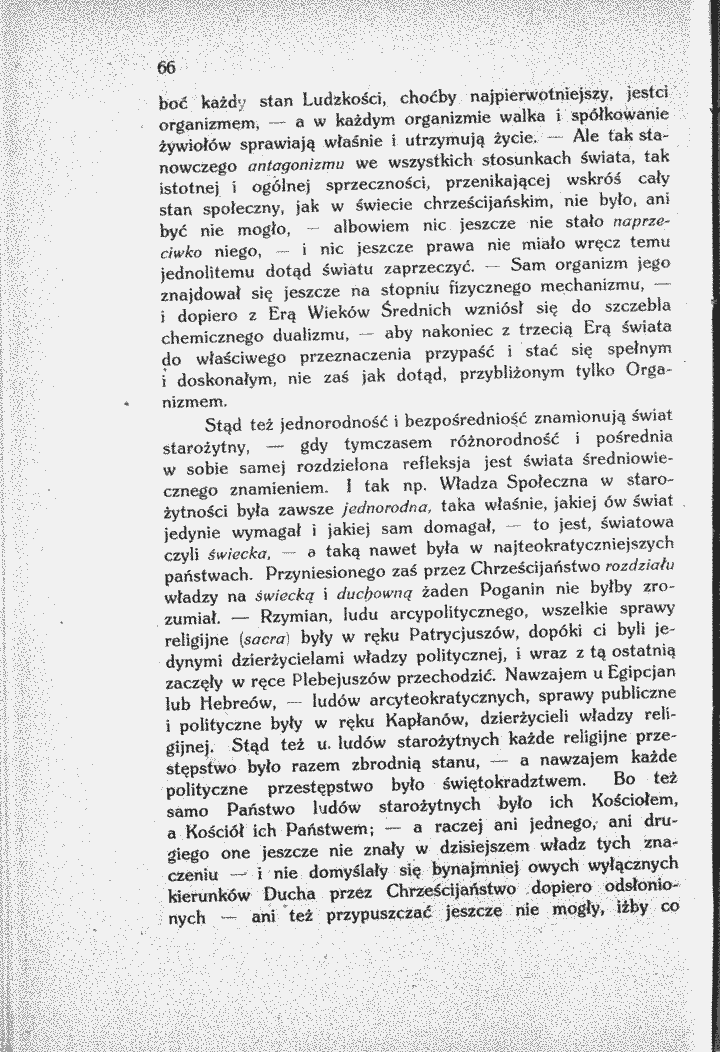 66

boć każdy stan Ludzkości, choćby najpierwotniejszy, jestci organizmem, — a w każdym organizmie walka i spółkowanie żywiołów sprawiają właśnie i utrzymują życie. — Ale tak stanowczego antagonizmu we wszystkich stosunkach świata, tak istotnej i ogólnej sprzeczności, przenikającej wskróś cały stan społeczny, jak w świecie chrześcijańskim, nie było, ani być nie mogło, — albowiem nic jeszcze nie stało naprzeciwko niego, — i nic jeszcze prawa nie miało wręcz temu jednolitemu dotąd światu zaprzeczyć. — Sam organizm jego znajdował się jeszcze na stopniu fizycznego mechanizmu, — i dopiero z Erą Wieków Średnich wzniósł się do szczebla chemicznego dualizmu, — aby nakoniec z trzecią Erą świata do właściwego przeznaczenia przypaść i stać się spełnym i doskonałym, nie zaś jak dotąd, przybliżonym tylko Organizmem.

Stąd też jednorodność i bezpośredniość znamionują świat starożytny, — gdy tymczasem różnorodność i pośrednia w sobie samej rozdzielona refleksja jest świata średniowiecznego znamieniem. I tak np. Władza Społeczna w starożytności była zawsze jednorodna, taka właśnie, jakiej ów świat jedynie wymagał i jakiej sam domagał, — to jest, światowa czyli świecka, — a taką nawet była w najteokratyczniejszych państwach. Przyniesionego zaś przez Chrześcijaństwo rozdziału władzy na świecką i duchowną żaden Poganin nie byłby zrozumiał. — Rzymian, ludu arcypolitycznego, wszelkie sprawy religijne (sacra) były w ręku Patrycjuszów, dopóki ci byli jedynymi dzierżycielami władzy politycznej, i wraz z tą ostatnią zaczęły w ręce Plebejuszów przechodzić. Nawzajem u Egipcjan lub Hebreów, — ludów arcyteokratycznych, sprawy publiczne i polityczne były w ręku Kapłanów, dzierżycieli władzy religijnej. Stąd też u ludów starożytnych każde religijne przestępstwo było razem zbrodnią stanu, — a nawzajem każde polityczne przestępstwo było świętokradztwem. Bo też samo Państwo ludów starożytnych było ich Kościołem, a Kościół ich Państwem; — a raczej ani jednego, ani drugiego one jeszcze nie znały w dzisiejszem władz tych znaczeniu — i nie domyślały się bynajmniej owych wyłącznych kierunków Ducha przez Chrześcijaństwo dopiero odsłonionych — ani też przypuszczać jeszcze nie mogły, iżby co